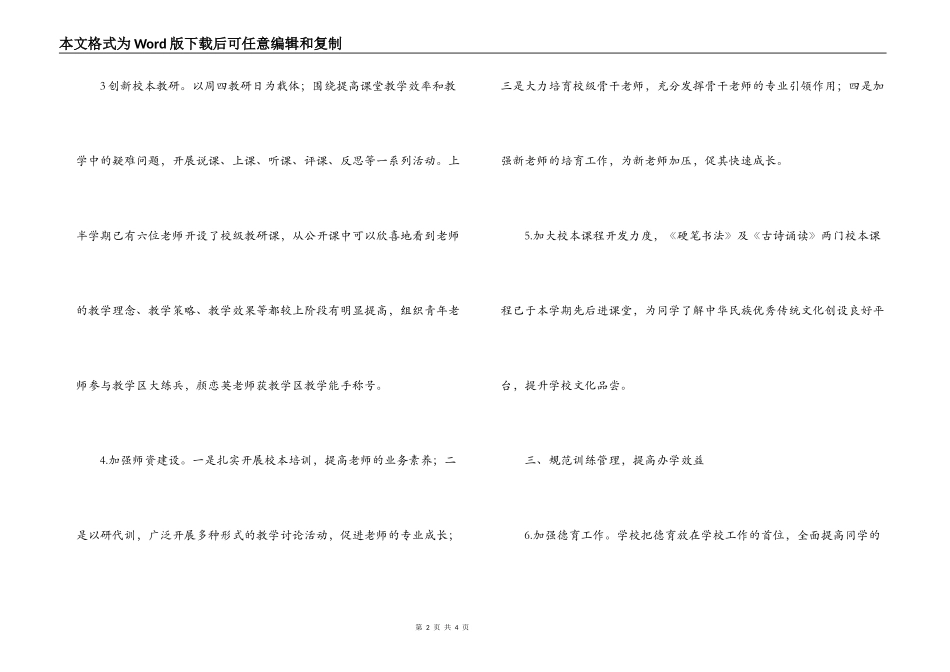 本文格式为Word版下载后可任意编辑和复制

3创新校本教研。以周四教研日为载体；围绕提高课堂教学效率和教学中的疑难问题，开展说课、上课、听课、评课、反思等一系列活动。上半学期已有六位老师开设了校级教研课，从公开课中可以欣喜地看到老师的教学理念、教学策略、教学效果等都较上阶段有明显提高，组织青年老师参与教学区大练兵，颜恋英老师获教学区教学能手称号。

4.加强师资建设。一是扎实开展校本培训，提高老师的业务素养；二是以研代训，广泛开展多种形式的教学讨论活动，促进老师的专业成长；三是大力培育校级骨干老师，充分发挥骨干老师的专业引领作用；四是加强新老师的培育工作，为新老师加压，促其快速成长。

5.加大校本课程开发力度，《硬笔书法》及《古诗诵读》两门校本课程已于本学期先后进课堂，为同学了解中华民族优秀传统文化创设良好平台，提升学校文化品尝。

三、规范训练管理，提高办学效益

6.加强德育工作。学校把德育放在学校工作的首位，全面提高同学的

第 2 页 共 4 页